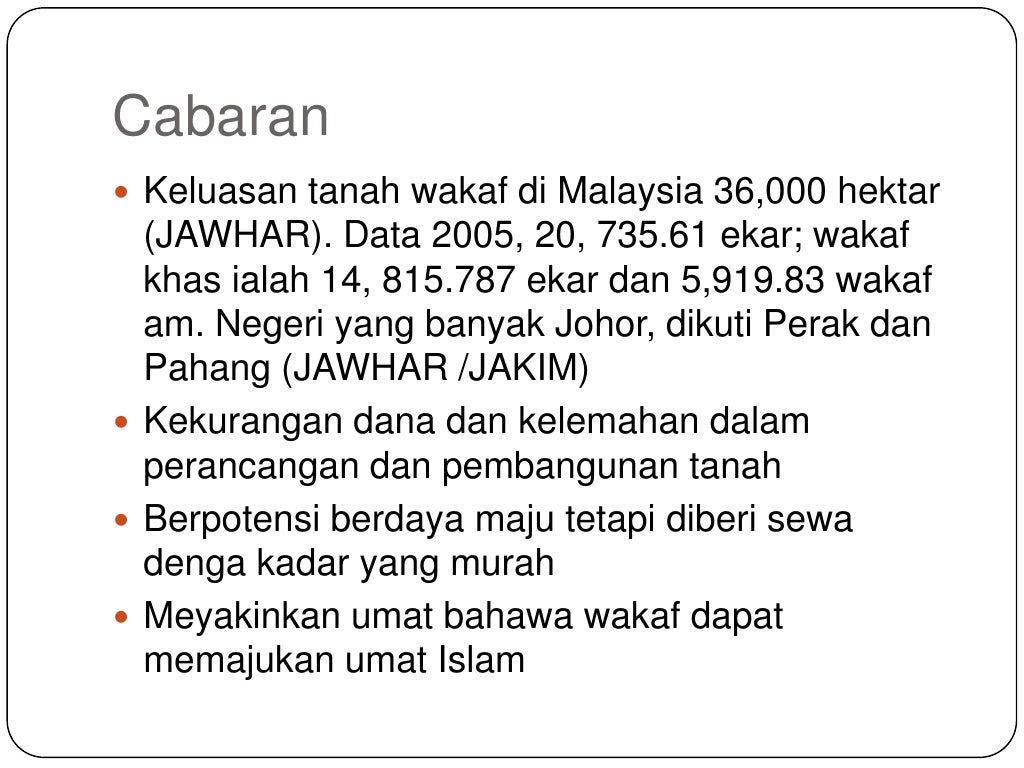 Cabaran

• Keluasan tanah wakaf di Malaysia 36,000 hektar (JAWHAR). Data 2005, 20, 735.61 ekar; wakaf khas ialah 14, 815.787 ekar dan 5,919.83 wakaf am. Negeri yang banyak Johor, dikuti Perak dan Pahang (JAWHAR /JAKIM)
• Kekurangan dana dan kelemahan dalam perancangan dan pembangunan tanah
• Berpotensi berdaya maju tetapi diberi sewa denga kadar yang murah
• Meyakinkan umat bahawa wakaf dapat memajukan umat Islam